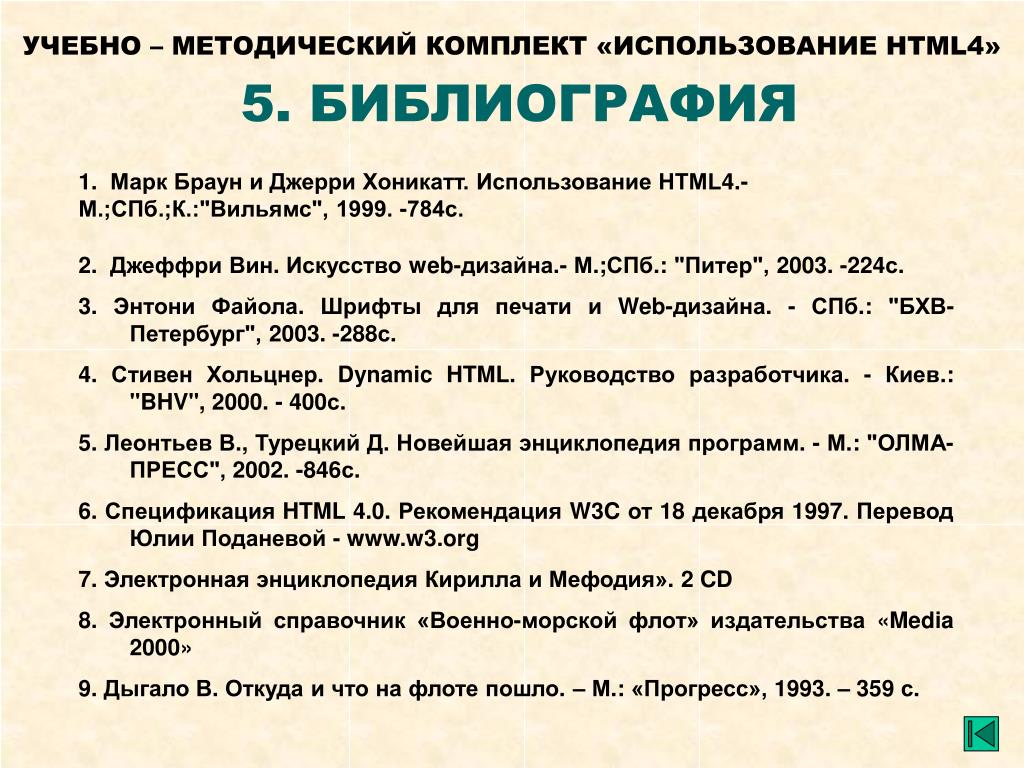 УЧЕБНО – МЕТОДИЧЕСКИЙ КОМПЛЕКТ «ИСПОЛЬЗОВАНИЕ HTML4»

5. БИБЛИОГРАФИЯ

1. Марк Браун и Джерри Хоникатт. Использование HTML4.- М.;СПб.;К.:"Вильямс", 1999. -784с.

2. Джеффри Вин. Искусство web-дизайна.- М.;СПб.: "Питер", 2003. -224с.

3. Энтони Файола. Шрифты для печати и Web-дизайна. - СПб.: "БХВ-Петербург", 2003. -288с.

4. Стивен Хольцнер. Dynamic HTML. Руководство разработчика. - Киев.: "BHV", 2000. - 400с.

5. Леонтьев В., Турецкий Д. Новейшая энциклопедия программ. - М.: "ОЛМА-ПРЕСС", 2002. -846с.

6. Спецификация HTML 4.0. Рекомендация W3C от 18 декабря 1997. Перевод Юлии Поданевой - www.w3.org

7. Электронная энциклопедия Кирилла и Мефодия». 2 CD

8. Электронный справочник «Военно-морской флот» издательства «Media 2000»

9. Дыгало В. Откуда и что на флоте пошло. – М.: «Прогресс», 1993. – 359 с.